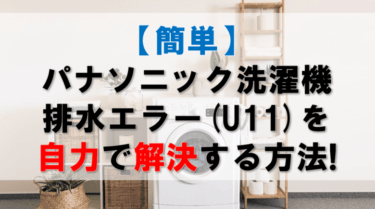 【簡単】
パナソニック洗濯機
排水エラー(U11)を
自力で解決する方法!